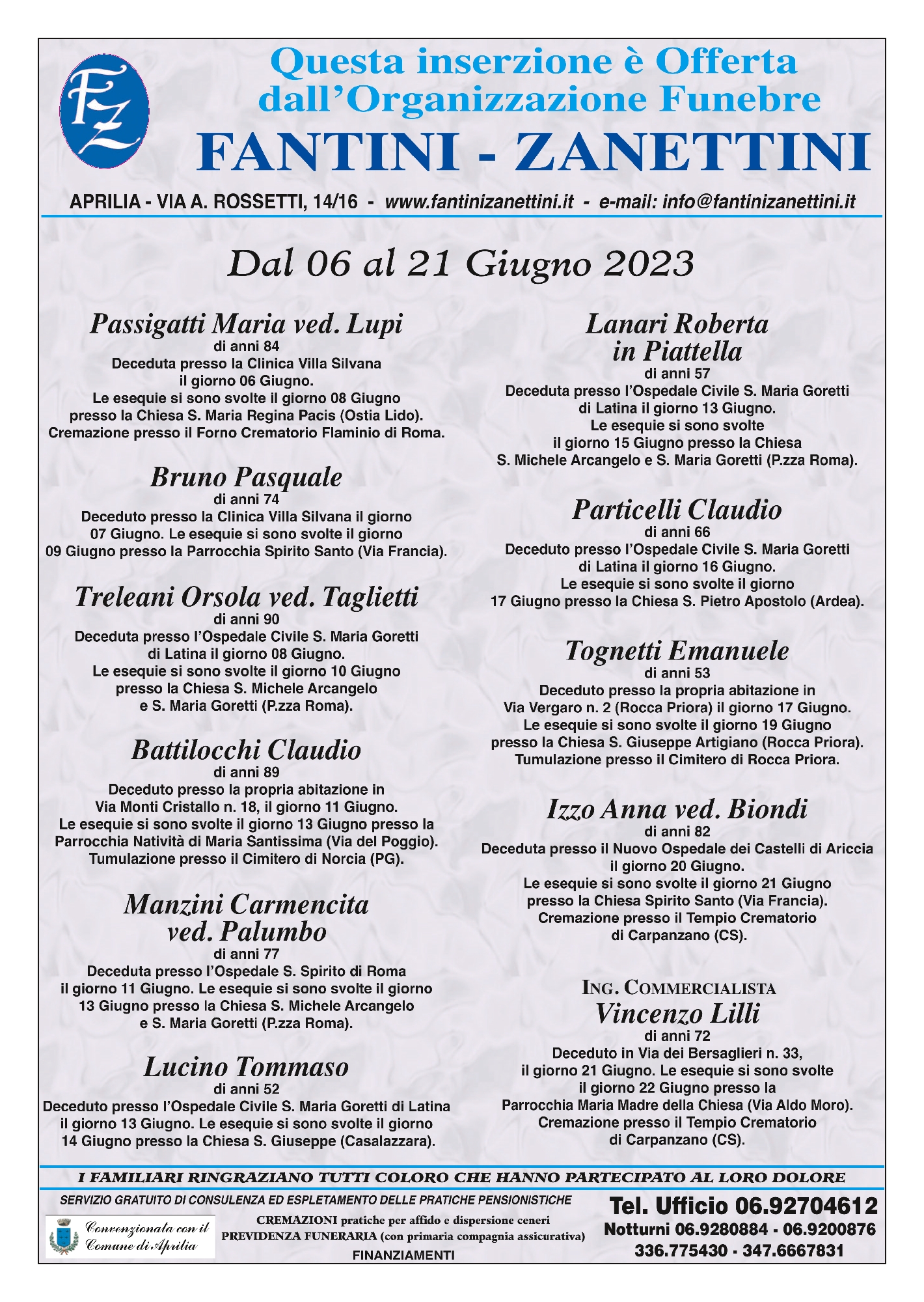 FZ

Questa inserzione è Offerta dall'Organizzazione Funebre
FANTINI - ZANETTINI

APRILIA - VIA A. ROSSETTI, 14/16 - www.fantinizanettini.it - e-mail: info@fantinizanettini.it

Dal 06 al 21 Giugno 2023

Passigatti Maria ved. Lupi
di anni 84
Deceduta presso la Clinica Villa Silvana il giorno 06 Giugno. Le esequie si sono svolte il giorno 08 Giugno presso la Chiesa S. Maria Regina Pacis (Ostia Lido). Cremazione presso il Forno Crematorio Flaminio di Roma.

Bruno Pasquale
di anni 74
Deceduto presso la Clinica Villa Silvana il giorno 07 Giugno. Le esequie si sono svolte il giorno 09 Giugno presso la Parrocchia Spirito Santo (Via Francia).

Treleani Orsola ved. Taglietti
di anni 90
Deceduta presso l'Ospedale Civile S. Maria Goretti di Latina il giorno 08 Giugno. Le esequie si sono svolte il giorno 10 Giugno presso la Chiesa S. Michele Arcangelo e S. Maria Goretti (P.zza Roma).

Battilocchi Claudio
di anni 89
Deceduto presso la propria abitazione in Via Monti Cristallo n. 18, il giorno 11 Giugno. Le esequie si sono svolte il giorno 13 Giugno presso la Parrocchia Natività di Maria Santissima (Via del Poggio). Tumulazione presso il Cimitero di Norcia (PG).

Manzini Carmencita ved. Palumbo
di anni 77
Deceduta presso l'Ospedale S. Spirito di Roma il giorno 11 Giugno. Le esequie si sono svolte il giorno 13 Giugno presso la Chiesa S. Michele Arcangelo e S. Maria Goretti (P.zza Roma).

Lucino Tommaso
di anni 52
Deceduto presso l'Ospedale Civile S. Maria Goretti di Latina il giorno 13 Giugno. Le esequie si sono svolte il giorno 14 Giugno presso la Chiesa S. Giuseppe (Casalazzara).

Lanari Roberta in Piattella
di anni 57
Deceduta presso l'Ospedale Civile S. Maria Goretti di Latina il giorno 13 Giugno. Le esequie si sono svolte il giorno 15 Giugno presso la Chiesa S. Michele Arcangelo e S. Maria Goretti (P.zza Roma).

Particelli Claudio
di anni 66
Deceduto presso l'Ospedale Civile S. Maria Goretti di Latina il giorno 16 Giugno. Le esequie si sono svolte il giorno 17 Giugno presso la Chiesa S. Pietro Apostolo (Ardea).

Tognetti Emanuele
di anni 53
Deceduto presso la propria abitazione in Via Vergaro n. 2 (Rocca Priora) il giorno 17 Giugno. Le esequie si sono svolte il giorno 19 Giugno presso la Chiesa S. Giuseppe Artigiano (Rocca Priora). Tumulazione presso il Cimitero di Rocca Priora.

Izzo Anna ved. Biondi
di anni 82
Deceduta presso il Nuovo Ospedale dei Castelli di Ariccia il giorno 20 Giugno. Le esequie si sono svolte il giorno 21 Giugno presso la Chiesa Spirito Santo (Via Francia). Cremazione presso il Tempio Crematorio di Carpanzano (CS).

ING. COMMERCIALISTA
Vincenzo Lilli
di anni 72
Deceduto in Via dei Bersaglieri n. 33, il giorno 21 Giugno. Le esequie si sono svolte il giorno 22 Giugno presso la Parrocchia Maria Madre della Chiesa (Via Aldo Moro). Cremazione presso il Tempio Crematorio di Carpanzano (CS).

I FAMILIARI RINGRAZIANO TUTTI COLORO CHE HANNO PARTECIPATO AL LORO DOLORE

SERVIZIO GRATUITO DI CONSULENZA ED ESPLETAMENTO DELLE PRATICHE PENSIONISTICHE

Convenzionata con il Comune di Aprilia

CREMAZIONI pratiche per affido e dispersione ceneri
PREVIDENZA FUNERARIA (con primaria compagnia assicurativa)
FINANZIAMENTI

Tel. Ufficio 06.92704612
Notturni 06.9280884 - 06.9200876
336.775430 - 347.6667831